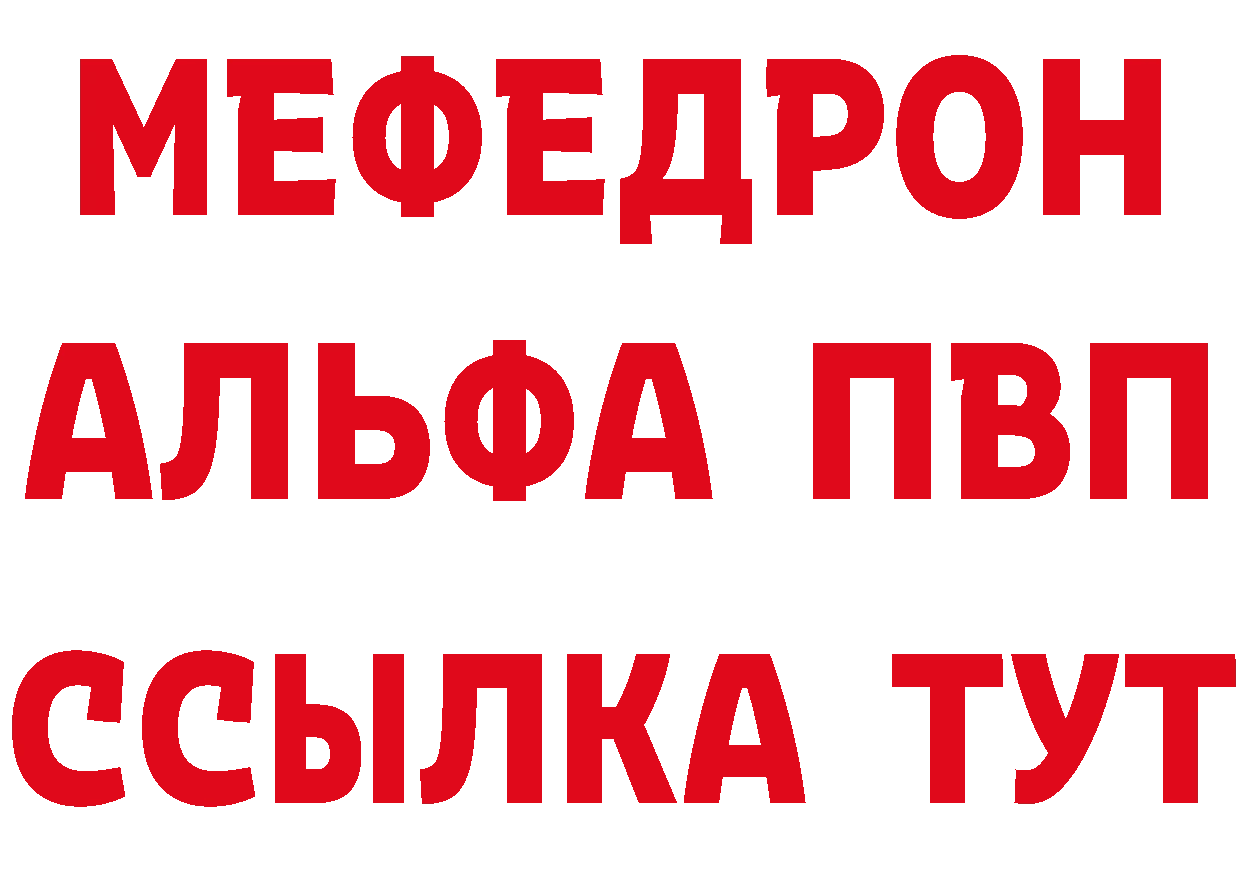 МЕФЕДРОН
АЛЬФА ПВП
ССЫЛКА ТУТ